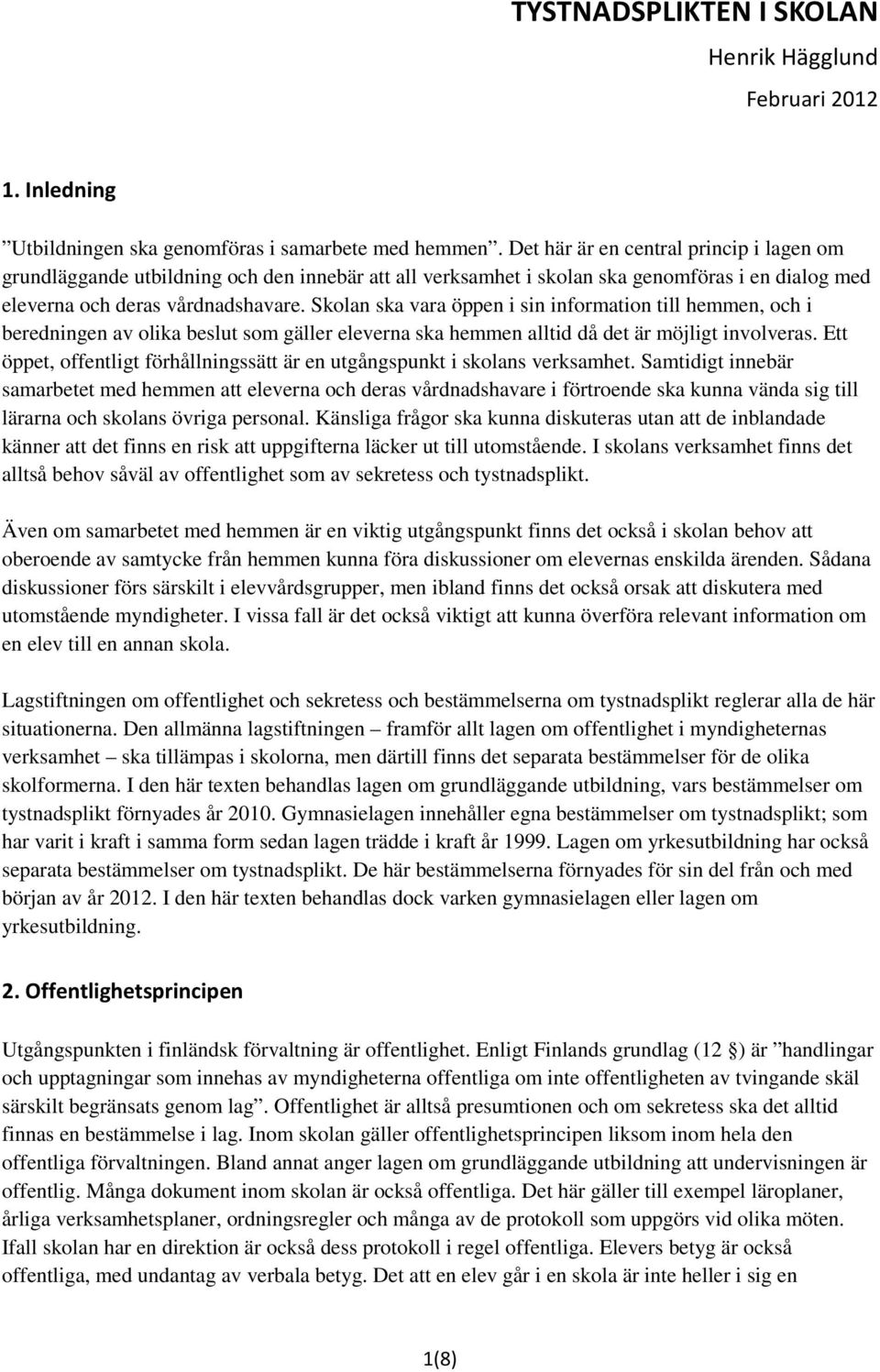 TYSTNADSPLIKTEN I SKOLAN
Henrik Hägglund
Februari 2012

1. Inledning

”Utbildningen ska genomföras i samarbete med hemmen”. Det här är en central princip i lagen om grundläggande utbildning och den innebär att all verksamhet i skolan ska genomföras i en dialog med eleverna och deras vårdnadshavare. Skolan ska vara öppen i sin information till hemmen, och i beredningen av olika beslut som gäller eleverna ska hemmen alltid då det är möjligt involveras. Ett öppet, offentligt förhållningssätt är en utgångspunkt i skolans verksamhet. Samtidigt innebär samarbetet med hemmen att eleverna och deras vårdnadshavare i förtroende ska kunna vända sig till lärarna och skolans övriga personal. Känsliga frågor ska kunna diskuteras utan att de inblandade känner att det finns en risk att uppgifterna läcker ut till utomstående. I skolans verksamhet finns det alltså behov såväl av offentlighet som av sekretess och tystnadsplikt.

Även om samarbetet med hemmen är en viktig utgångspunkt finns det också i skolan behov att oberoende av samtycke från hemmen kunna föra diskussioner om elevernas enskilda ärenden. Sådana diskussioner förs särskilt i elevvårdsgrupper, men ibland finns det också orsak att diskutera med utomstående myndigheter. I vissa fall är det också viktigt att kunna överföra relevant information om en elev till en annan skola.

Lagstiftningen om offentlighet och sekretess och bestämmelserna om tystnadsplikt reglerar alla de här situationerna. Den allmänna lagstiftningen – framför allt lagen om offentlighet i myndigheternas verksamhet – ska tillämpas i skolorna, men därtill finns det separata bestämmelser för de olika skolformerna. I den här texten behandlas lagen om grundläggande utbildning, vars bestämmelser om tystnadsplikt förnyades år 2010. Gymnasielagen innehåller egna bestämmelser om tystnadsplikt; som har varit i kraft i samma form sedan lagen trädde i kraft år 1999. Lagen om yrkesutbildning har också separata bestämmelser om tystnadsplikt. De här bestämmelserna förnyades för sin del från och med början av år 2012. I den här texten behandlas dock varken gymnasielagen eller lagen om yrkesutbildning.

2. Offentlighetsprincipen

Utgångspunkten i finländsk förvaltning är offentlighet. Enligt Finlands grundlag (12 §) är ”handlingar och upptagningar som innehas av myndigheterna offentliga om inte offentligheten av tvingande skäl särskilt begränsats genom lag”. Offentlighet är alltså presumtionen och om sekretess ska det alltid finnas en bestämmelse i lag. Inom skolan gäller offentlighetsprincipen liksom inom hela den offentliga förvaltningen. Bland annat anger lagen om grundläggande utbildning att undervisningen är offentlig. Många dokument inom skolan är också offentliga. Det här gäller till exempel läroplaner, årliga verksamhetsplaner, ordningsregler och många av de protokoll som uppgörs vid olika möten. Ifall skolan har en direktion är också dess protokoll i regel offentliga. Elevers betyg är också offentliga, med undantag av verbala betyg. Det att en elev går i en skola är inte heller i sig en

1(8)